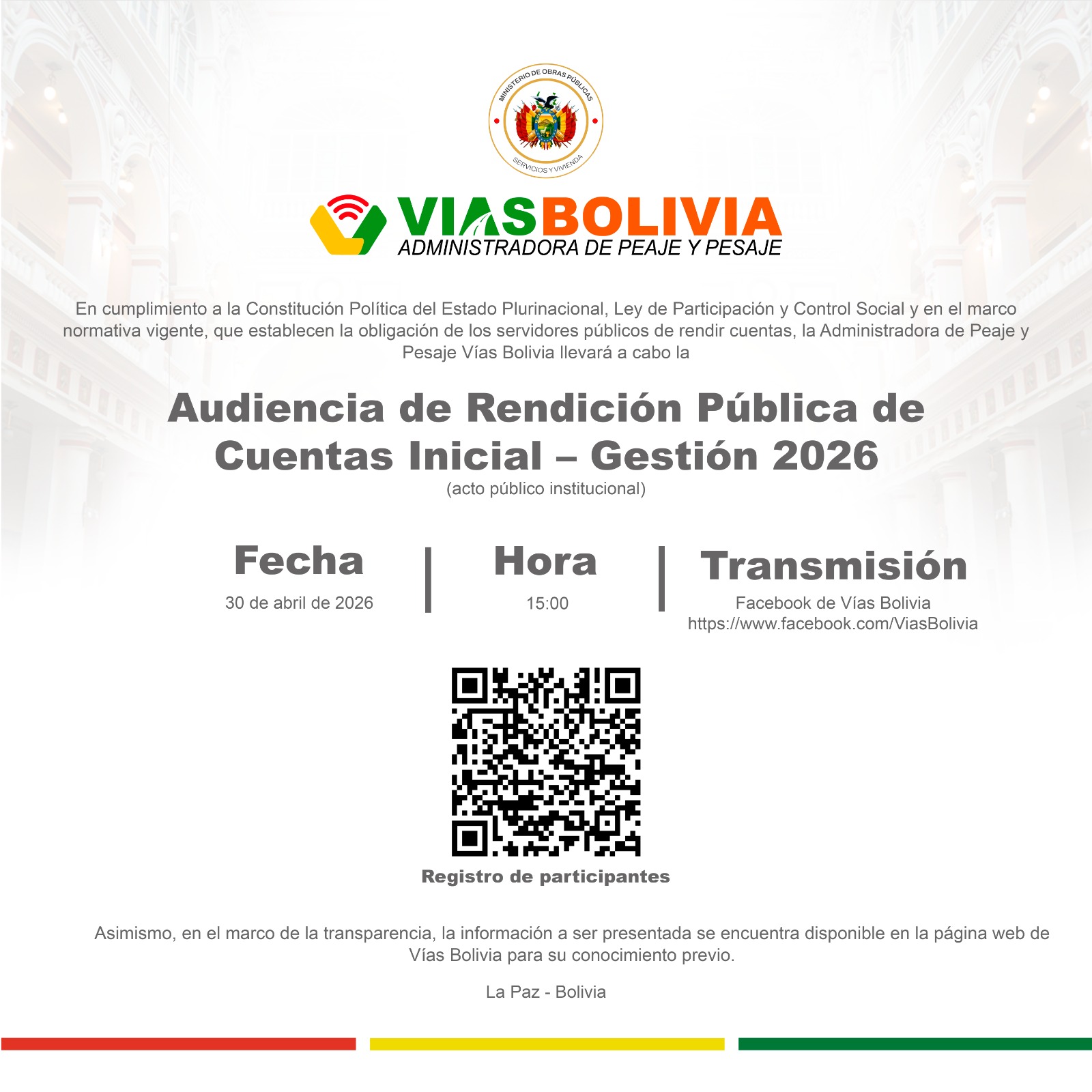 MINISTERIO DE OBRAS PÚBLICAS
SERVICIOS Y VIVIENDA

VIASBOLIVIA
ADMINISTRADORA DE PEAJE Y PESAJE

En cumplimiento a la Constitución Política del Estado Plurinacional, Ley de Participación y Control Social y en el marco normativa vigente, que establecen la obligación de los servidores públicos de rendir cuentas, la Administradora de Peaje y Pesaje Vías Bolivia llevará a cabo la

Audiencia de Rendición Pública de Cuentas Inicial – Gestión 2026
(acto público institucional)

Fecha
30 de abril de 2026

Hora
15:00

Transmisión
Facebook de Vías Bolivia
https://www.facebook.com/ViasBolivia

Registro de participantes

Asimismo, en el marco de la transparencia, la información a ser presentada se encuentra disponible en la página web de Vías Bolivia para su conocimiento previo.

La Paz - Bolivia